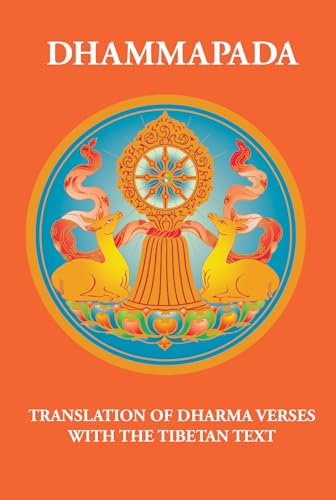 DHAMMAPADA

TRANSLATION OF DHARMA VERSES WITH THE TIBETAN TEXT